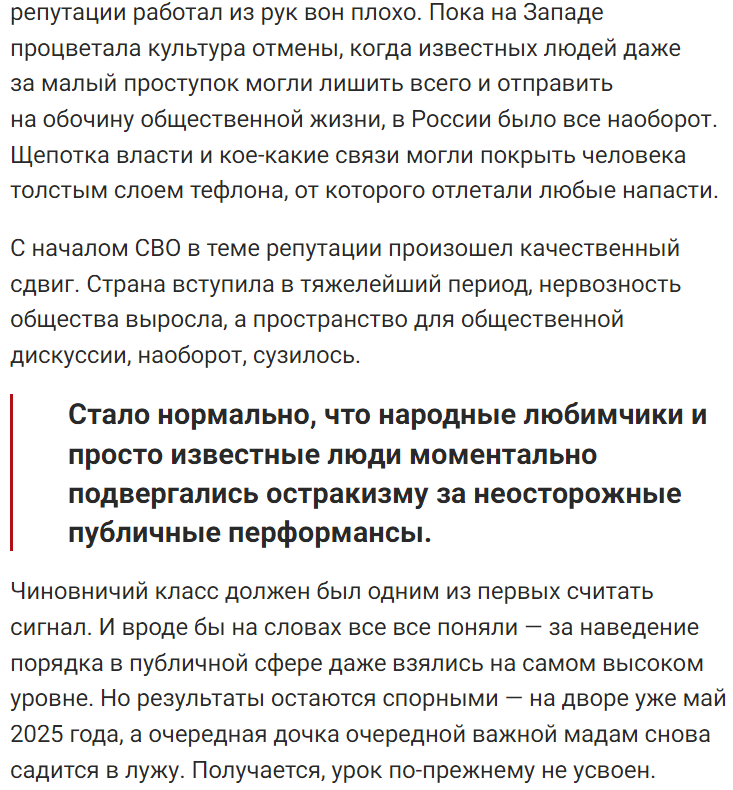 репутации работал из рук вон плохо. Пока на Западе процветала культура отмены, когда известных людей даже за малый проступок могли лишить всего и отправить на обочину общественной жизни, в России было все наоборот. Щепотка власти и кое-какие связи могли покрыть человека толстым слоем тефлона, от которого отлетали любые напасти.

С началом СВО в теме репутации произошел качественный сдвиг. Страна вступила в тяжелейший период, нервозность общества выросла, а пространство для общественной дискуссии, наоборот, сузилось.

Стало нормально, что народные любимчики и просто известные люди моментально подвергались остракизму за неосторожные публичные перформансы.

Чиновничий класс должен был одним из первых считать сигнал. И вроде бы на словах все все поняли — за наведение порядка в публичной сфере даже взялись на самом высоком уровне. Но результаты остаются спорными — на дворе уже май 2025 года, а очередная дочка очередной важной мадам снова садится в лужу. Получается, урок по-прежнему не усвоен.